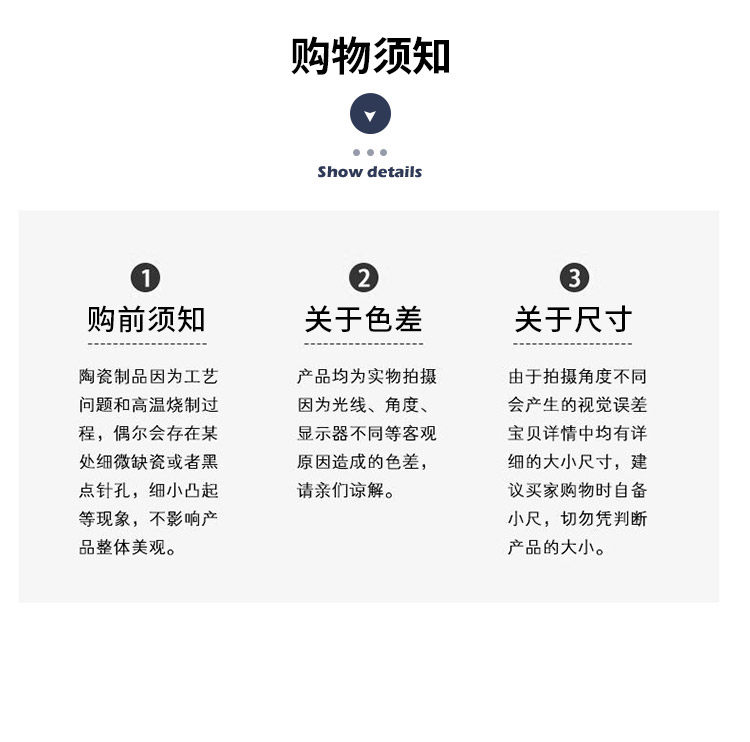 购物须知

Show details

1
购前须知

陶瓷制品因为工艺问题和高温烧制过程，偶尔会存在某处细微缺瓷或者黑点针孔，细小凸起等现象，不影响产品整体美观。

2
关于色差

产品均为实物拍摄因为光线、角度、显示器不同等客观原因造成的色差，请亲们谅解。

3
关于尺寸

由于拍摄角度不同会产生的视觉误差宝贝详情中均有详细的大小尺寸，建议买家购物时自备小尺，切勿凭判断产品的大小。